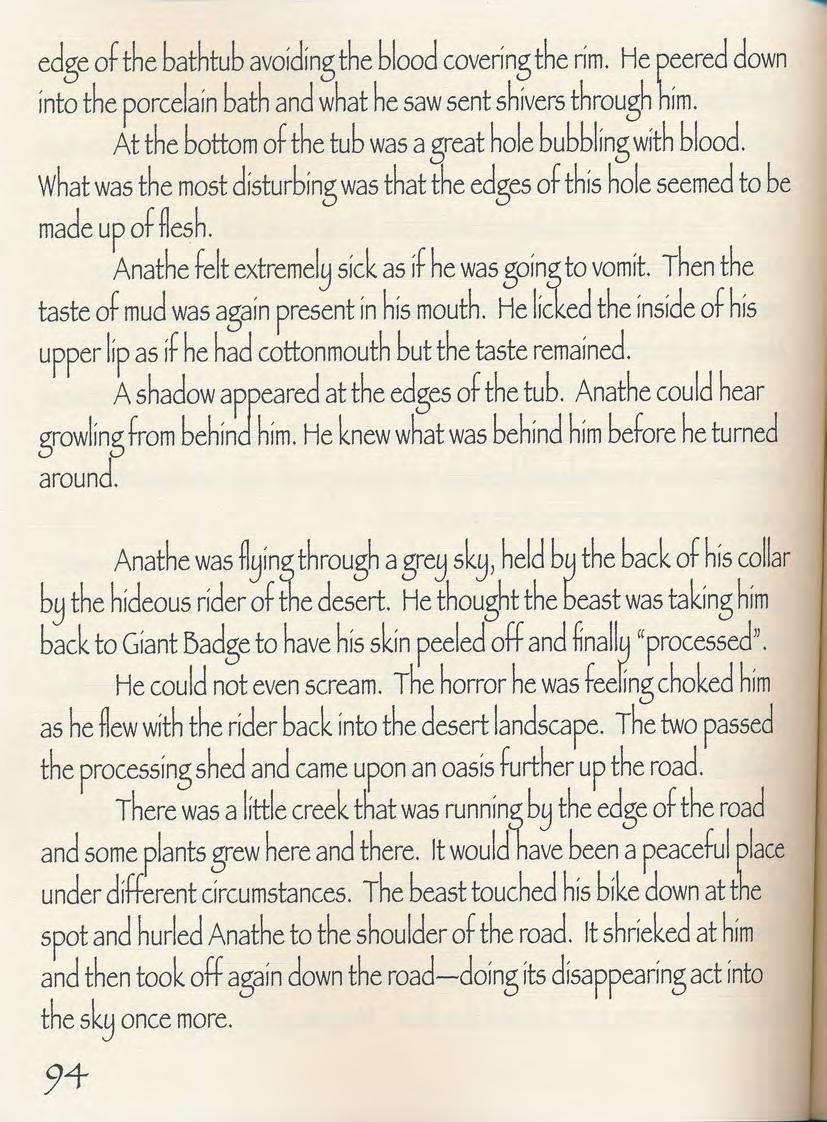 edge of the bathtub avoiding the blood covering the rim. He peered down into the porcelain bath and what he saw sent shivers through him.

At the bottom of the tub was a great hole bubbling with blood. What was the most disturbing was that the edges of this hole seemed to be made up of flesh.

Anathe felt extremely sick as if he was going to vomit. Then the taste of mud was again present in his mouth. He licked the inside of his upper lip as if he had cottonmouth but the taste remained.

A shadow appeared at the edges of the tub. Anathe could hear growling from behind him. He knew what was behind him before he turned around.

Anathe was flying through a grey sky, held by the back of his collar by the hideous rider of the desert. He thought the beast was taking him back to Giant Badge to have his skin peeled off and finally "processed".

He could not even scream. The horror he was feeling choked him as he flew with the rider back into the desert landscape. The two passed the processing shed and came upon an oasis further up the road.

There was a little creek that was running by the edge of the road and some plants grew here and there. It would have been a peaceful place under different circumstances. The beast touched his bike down at the spot and hurled Anathe to the shoulder of the road. It shrieked at him and then took off again down the road—doing its disappearing act into the sky once more.

94